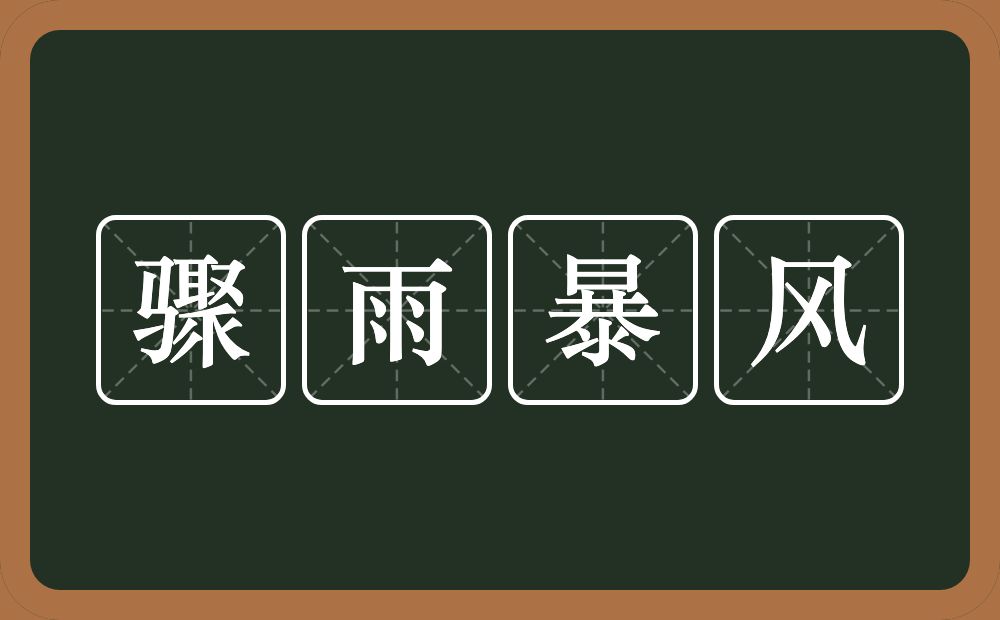 骤雨暴风